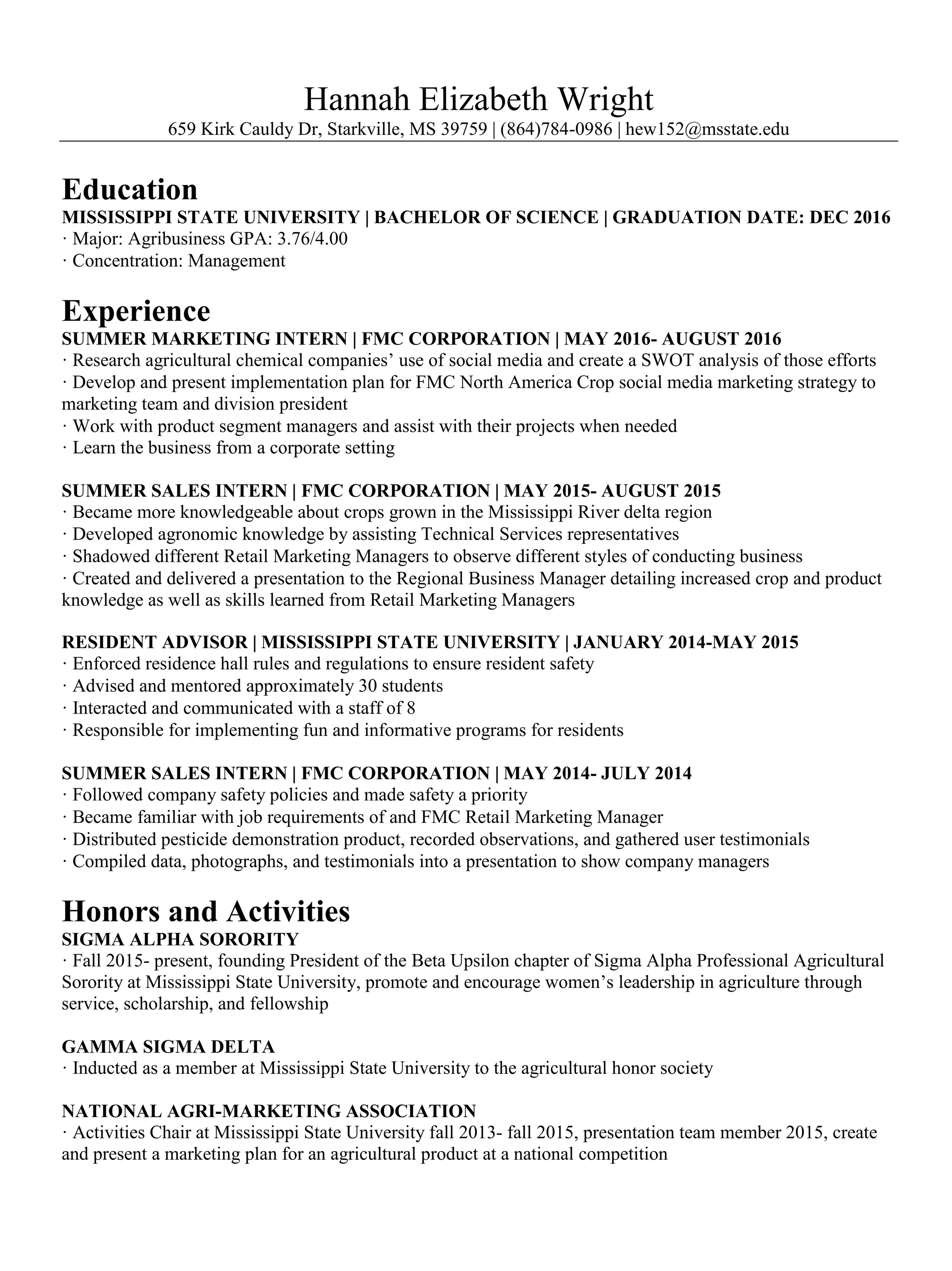 Hannah Elizabeth Wright
659 Kirk Cauldy Dr, Starkville, MS 39759 | (864)784-0986 | hew152@msstate.edu

Education
MISSISSIPPI STATE UNIVERSITY | BACHELOR OF SCIENCE | GRADUATION DATE: DEC 2016
· Major: Agribusiness GPA: 3.76/4.00
· Concentration: Management

Experience
SUMMER MARKETING INTERN | FMC CORPORATION | MAY 2016- AUGUST 2016
· Research agricultural chemical companies' use of social media and create a SWOT analysis of those efforts
· Develop and present implementation plan for FMC North America Crop social media marketing strategy to marketing team and division president
· Work with product segment managers and assist with their projects when needed
· Learn the business from a corporate setting

SUMMER SALES INTERN | FMC CORPORATION | MAY 2015- AUGUST 2015
· Became more knowledgeable about crops grown in the Mississippi River delta region
· Developed agronomic knowledge by assisting Technical Services representatives
· Shadowed different Retail Marketing Managers to observe different styles of conducting business
· Created and delivered a presentation to the Regional Business Manager detailing increased crop and product knowledge as well as skills learned from Retail Marketing Managers

RESIDENT ADVISOR | MISSISSIPPI STATE UNIVERSITY | JANUARY 2014-MAY 2015
· Enforced residence hall rules and regulations to ensure resident safety
· Advised and mentored approximately 30 students
· Interacted and communicated with a staff of 8
· Responsible for implementing fun and informative programs for residents

SUMMER SALES INTERN | FMC CORPORATION | MAY 2014- JULY 2014
· Followed company safety policies and made safety a priority
· Became familiar with job requirements of and FMC Retail Marketing Manager
· Distributed pesticide demonstration product, recorded observations, and gathered user testimonials
· Compiled data, photographs, and testimonials into a presentation to show company managers

Honors and Activities
SIGMA ALPHA SORORITY
· Fall 2015- present, founding President of the Beta Upsilon chapter of Sigma Alpha Professional Agricultural Sorority at Mississippi State University, promote and encourage women's leadership in agriculture through service, scholarship, and fellowship

GAMMA SIGMA DELTA
· Inducted as a member at Mississippi State University to the agricultural honor society

NATIONAL AGRI-MARKETING ASSOCIATION
· Activities Chair at Mississippi State University fall 2013- fall 2015, presentation team member 2015, create and present a marketing plan for an agricultural product at a national competition